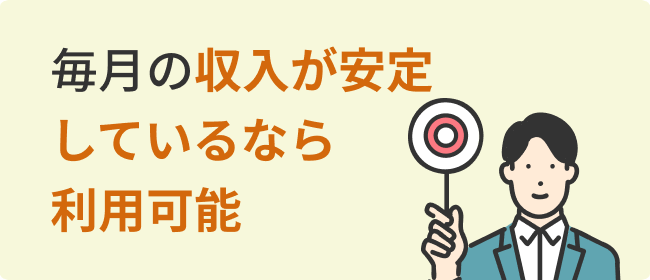 毎月の収入が安定しているなら利用可能